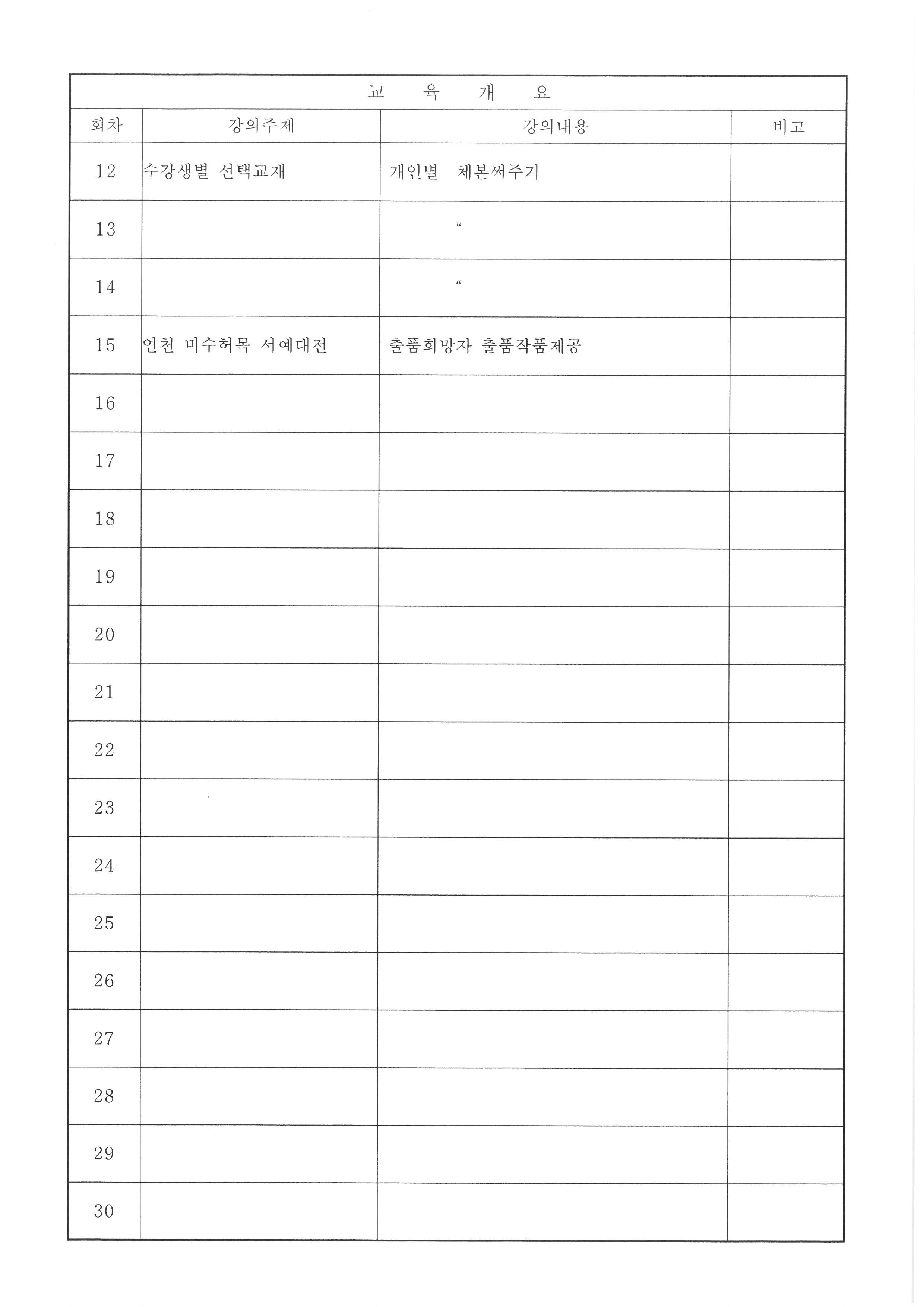 교 육 개 요

| 회차 | 강의주제 | 강의내용 | 비고 |
|---|---|---|---|
| 12 | 수강생별 선택교재 | 개인별 체본써주기 | |
| 13 | | “ | |
| 14 | | “ | |
| 15 | 연천 미수허목 서예대전 | 출품희망자 출품작품제공 | |
| 16 | | | |
| 17 | | | |
| 18 | | | |
| 19 | | | |
| 20 | | | |
| 21 | | | |
| 22 | | | |
| 23 | | | |
| 24 | | | |
| 25 | | | |
| 26 | | | |
| 27 | | | |
| 28 | | | |
| 29 | | | |
| 30 | | | |